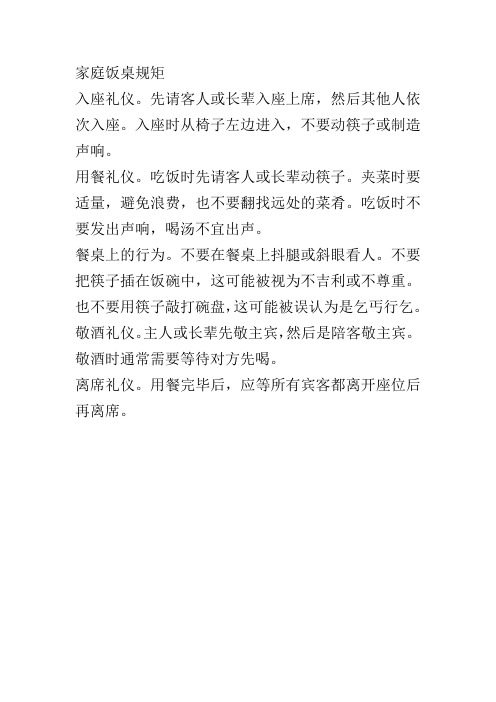 家庭饭桌规矩

入座礼仪。先请客人或长辈入座上席，然后其他人依次入座。入座时从椅子左边进入，不要动筷子或制造声响。

用餐礼仪。吃饭时先请客人或长辈动筷子。夹菜时要适量，避免浪费，也不要翻找远处的菜肴。吃饭时不要发出声响，喝汤不宜出声。

餐桌上的行为。不要在餐桌上抖腿或斜眼看人。不要把筷子插在饭碗中，这可能被视为不吉利或不尊重。也不要用筷子敲打碗盘，这可能被误认为是乞丐行乞。

敬酒礼仪。主人或长辈先敬主宾，然后是陪客敬主宾。敬酒时通常需要等待对方先喝。

离席礼仪。用餐完毕后，应等所有宾客都离开座位后再离席。